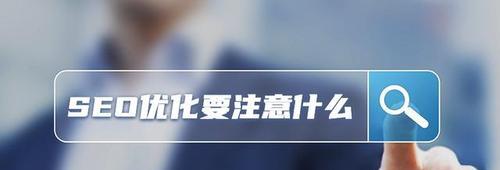 SEO优化要注意什么